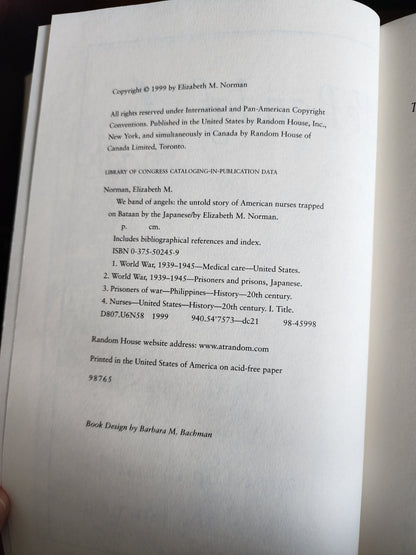 Copyright © 1999 by Elizabeth M. Norman

All rights reserved under International and Pan-American Copyright Conventions. Published in the United States by Random House, Inc., New York, and simultaneously in Canada by Random House of Canada Limited, Toronto.

LIBRARY OF CONGRESS CATALOGING-IN-PUBLICATION DATA

Norman, Elizabeth M.
We band of angels: the untold story of American nurses trapped on Bataan by the Japanese/by Elizabeth M. Norman.
p. cm.
Includes bibliographical references and index.
ISBN 0-375-50245-9
1. World War, 1939–1945—Medical care—United States.
2. World War, 1939–1945—Prisoners and prisons, Japanese.
3. Prisoners of war—Philippines—History—20th century.
4. Nurses—United States—History—20th century. I. Title.
D807.U6N58 1999 940.54'7573—dc21 98-45998

Random House website address: www.atrandom.com

Printed in the United States of America on acid-free paper

98765

Book Design by Barbara M. Bachman

T